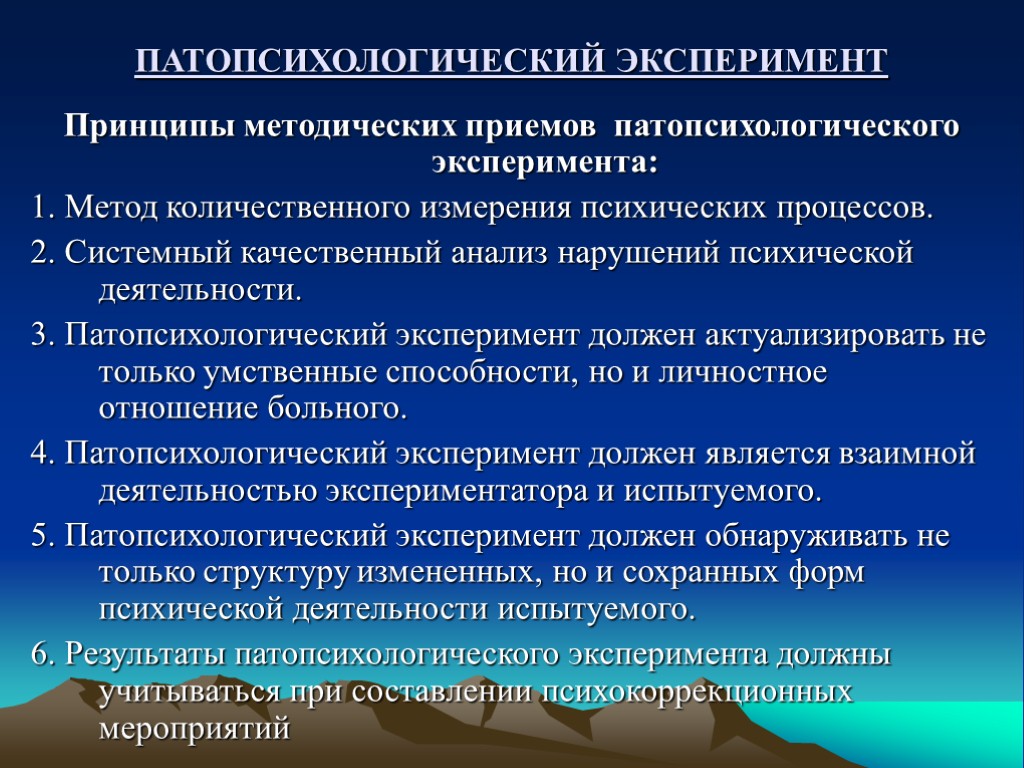 ПАТОПСИХОЛОГИЧЕСКИЙ ЭКСПЕРИМЕНТ

Принципы методических приемов патопсихологического эксперимента:

1. Метод количественного измерения психических процессов.

2. Системный качественный анализ нарушений психической деятельности.

3. Патопсихологический эксперимент должен актуализировать не только умственные способности, но и личностное отношение больного.

4. Патопсихологический эксперимент должен является взаимной деятельностью экспериментатора и испытуемого.

5. Патопсихологический эксперимент должен обнаруживать не только структуру измененных, но и сохранных форм психической деятельности испытуемого.

6. Результаты патопсихологического эксперимента должны учитываться при составлении психокоррекционных мероприятий